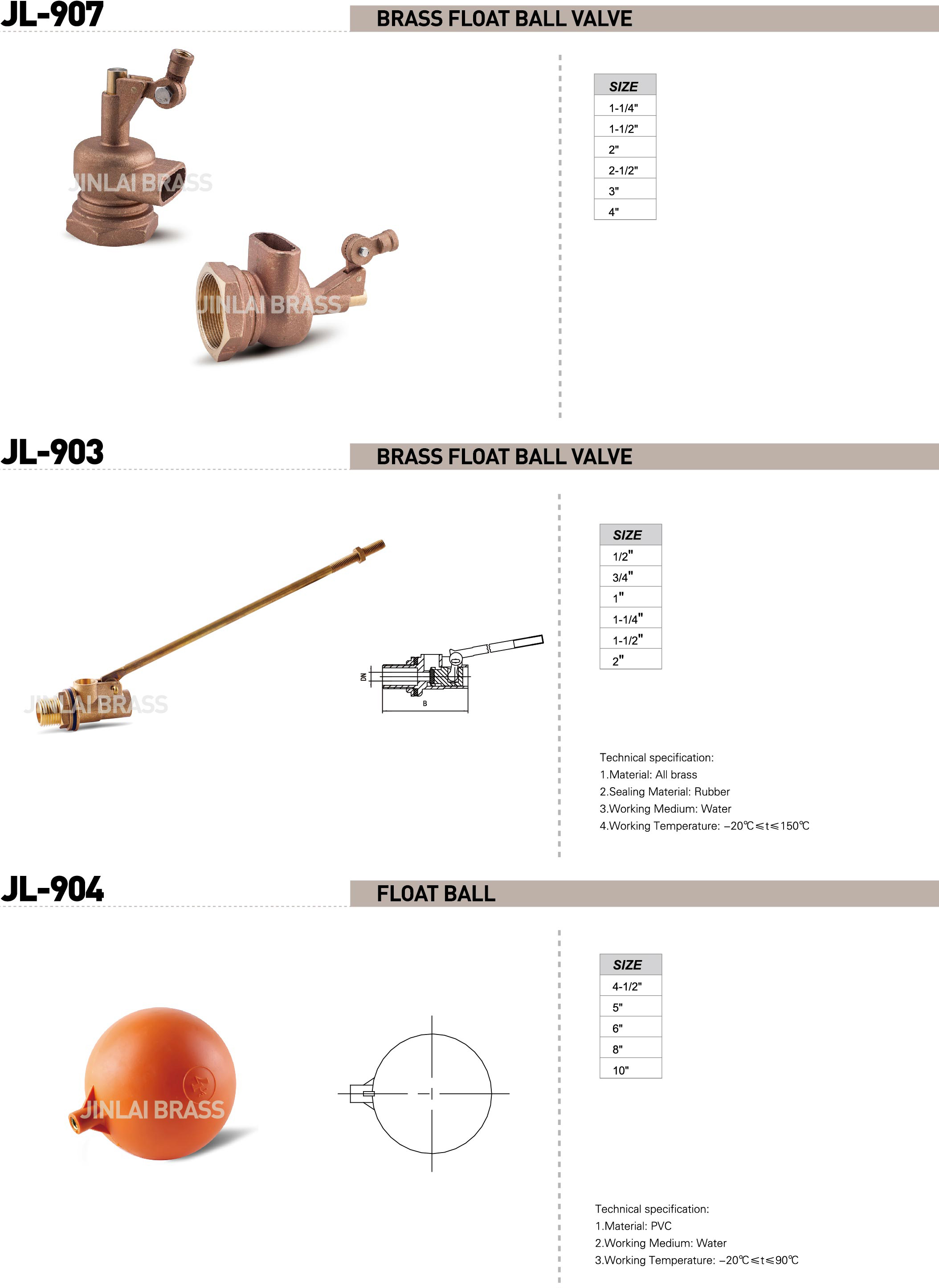 JL-907

BRASS FLOAT BALL VALVE

| SIZE |
|---|
| 1-1/4" |
| 1-1/2" |
| 2" |
| 2-1/2" |
| 3" |
| 4" |

JL-903

BRASS FLOAT BALL VALVE

DN

B

| SIZE |
|---|
| 1/2" |
| 3/4" |
| 1" |
| 1-1/4" |
| 1-1/2" |
| 2" |

Technical specification:
1.Material: All brass
2.Sealing Material: Rubber
3.Working Medium: Water
4.Working Temperature: −20℃≤t≤150℃

JL-904

FLOAT BALL

| SIZE |
|---|
| 4-1/2" |
| 5" |
| 6" |
| 8" |
| 10" |

Technical specification:
1.Material: PVC
2.Working Medium: Water
3.Working Temperature: −20℃≤t≤90℃

JINLAI BRASS